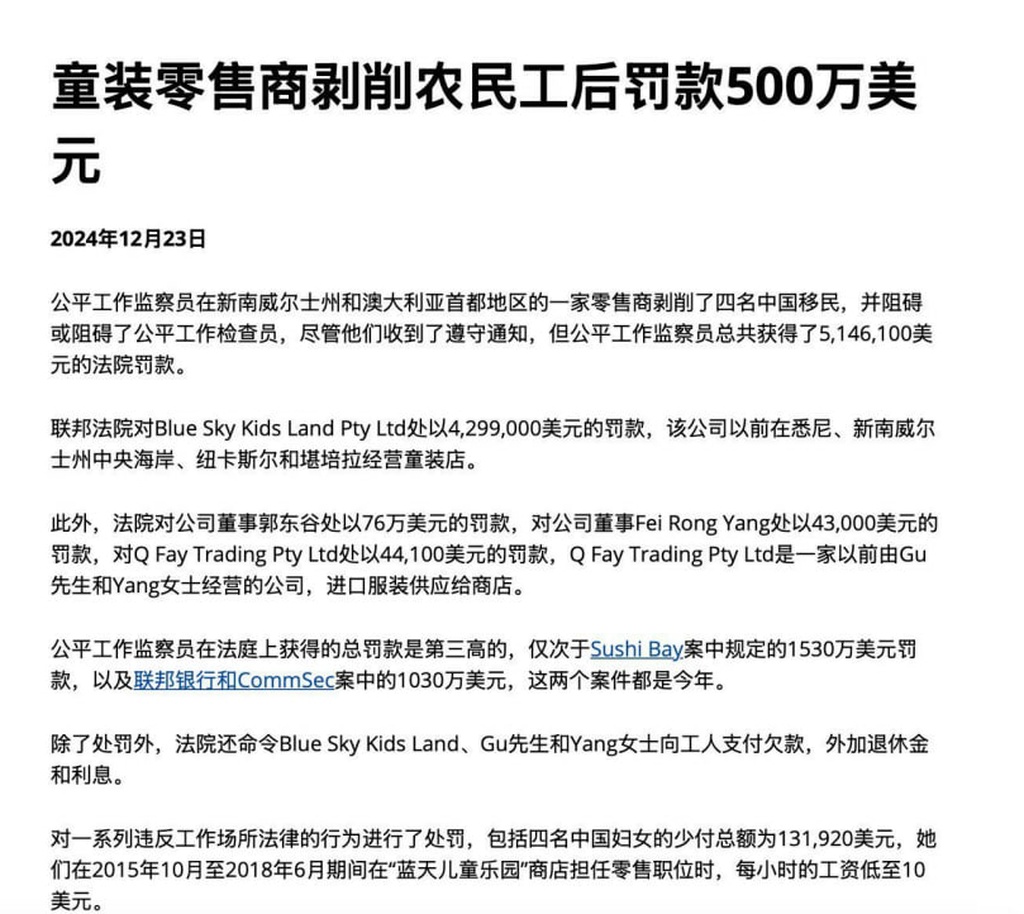 童装零售商剥削农民工后罚款500万美元

2024年12月23日

公平工作监察员在新南威尔士州和澳大利亚首都地区的一家零售商剥削了四名中国移民，并阻碍或阻碍了公平工作检查员，尽管他们收到了遵守通知，但公平工作监察员总共获得了5,146,100美元的法院罚款。

联邦法院对Blue Sky Kids Land Pty Ltd处以4,299,000美元的罚款，该公司以前在悉尼、新南威尔士州中央海岸、纽卡斯尔和堪培拉经营童装店。

此外，法院对公司董事郭东谷处以76万美元的罚款，对公司董事Fei Rong Yang处以43,000美元的罚款，对Q Fay Trading Pty Ltd处以44,100美元的罚款，Q Fay Trading Pty Ltd是一家以前由Gu先生和Yang女士经营的公司，进口服装供应给商店。

公平工作监察员在法庭上获得的总罚款是第三高的，仅次于Sushi Bay案中规定的1530万美元罚款，以及联邦银行和CommSec案中的1030万美元，这两个案件都是今年。

除了处罚外，法院还命令Blue Sky Kids Land、Gu先生和Yang女士向工人支付欠款，外加退休金和利息。

对一系列违反工作场所法律的行为进行了处罚，包括四名中国妇女的少付总额为131,920美元，她们在2015年10月至2018年6月期间在“蓝天儿童乐园”商店担任零售职位时，每小时的工资低至10美元。